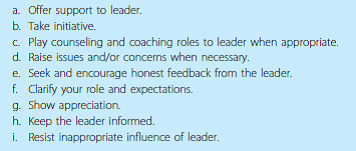 a. Offer support to leader.
b. Take initiative.
c. Play counseling and coaching roles to leader when appropriate.
d. Raise issues and/or concerns when necessary.
e. Seek and encourage honest feedback from the leader.
f. Clarify your role and expectations.
g. Show appreciation.
h. Keep the leader informed.
i. Resist inappropriate influence of leader.